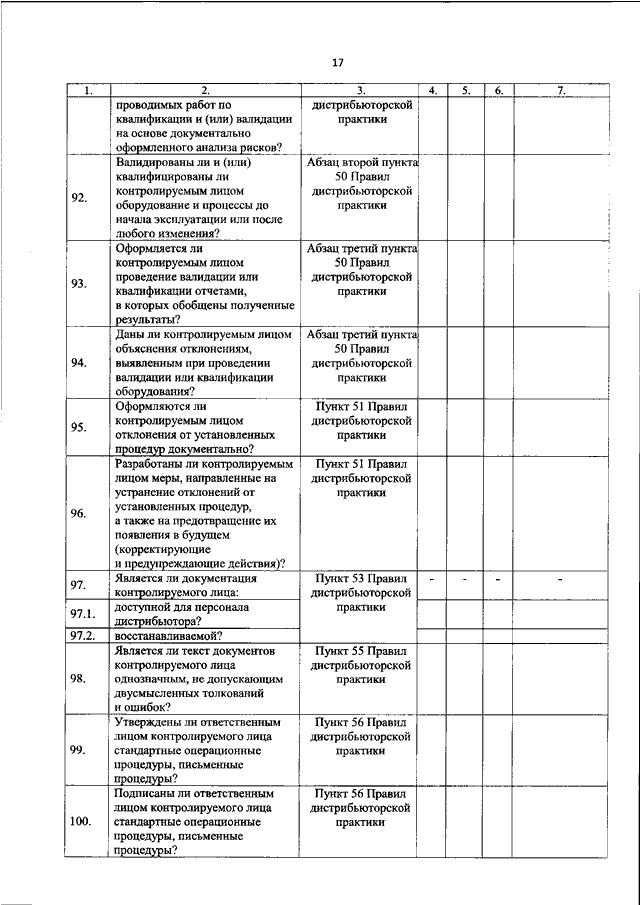 17

| 1. | 2. | 3. | 4. | 5. | 6. | 7. |
|---|---|---|---|---|---|---|
| | проводимых работ по квалификации и (или) валидации на основе документально оформленного анализа рисков? | дистрибьюторской практики | | | | |
| 92. | Валидированы ли и (или) квалифицированы ли контролируемым лицом оборудование и процессы до начала эксплуатации или после любого изменения? | Абзац второй пункта 50 Правил дистрибьюторской практики | | | | |
| 93. | Оформляется ли контролируемым лицом проведение валидации или квалификации отчетами, в которых обобщены полученные результаты? | Абзац третий пункта 50 Правил дистрибьюторской практики | | | | |
| 94. | Даны ли контролируемым лицом объяснения отклонениям, выявленным при проведении валидации или квалификации оборудования? | Абзац третий пункта 50 Правил дистрибьюторской практики | | | | |
| 95. | Оформляются ли контролируемым лицом отклонения от установленных процедур документально? | Пункт 51 Правил дистрибьюторской практики | | | | |
| 96. | Разработаны ли контролируемым лицом меры, направленные на устранение отклонений от установленных процедур, а также на предотвращение их появления в будущем (корректирующие и предупреждающие действия)? | Пункт 51 Правил дистрибьюторской практики | | | | |
| 97. | Является ли документация контролируемого лица: | Пункт 53 Правил дистрибьюторской практики | - | - | - | - |
| 97.1. | доступной для персонала дистрибьютора? | | | | | |
| 97.2. | восстанавливаемой? | | | | | |
| 98. | Является ли текст документов контролируемого лица однозначным, не допускающим двусмысленных толкований и ошибок? | Пункт 55 Правил дистрибьюторской практики | | | | |
| 99. | Утверждены ли ответственным лицом контролируемого лица стандартные операционные процедуры, письменные процедуры? | Пункт 56 Правил дистрибьюторской практики | | | | |
| 100. | Подписаны ли ответственным лицом контролируемого лица стандартные операционные процедуры, письменные процедуры? | Пункт 56 Правил дистрибьюторской практики | | | | |